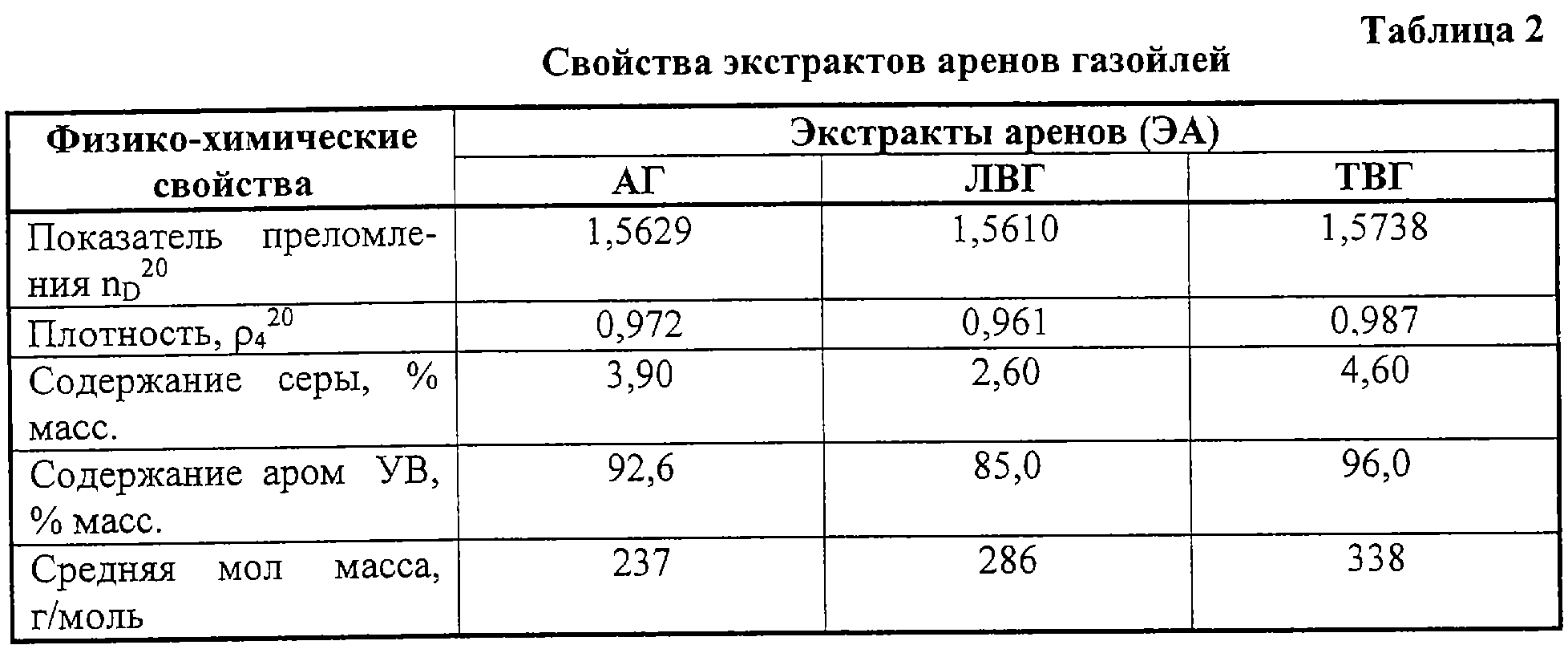 Таблица 2

Свойства экстрактов аренов газойлей

| Физико-химические свойства | Экстракты аренов (ЭА) | | |
|---|---|---|---|
| | АГ | ЛВГ | ТВГ |
| Показатель преломления $n_D^{20}$ | 1,5629 | 1,5610 | 1,5738 |
| Плотность, $\rho_4^{20}$ | 0,972 | 0,961 | 0,987 |
| Содержание серы, % масс. | 3,90 | 2,60 | 4,60 |
| Содержание аром УВ, % масс. | 92,6 | 85,0 | 96,0 |
| Средняя мол масса, г/моль | 237 | 286 | 338 |